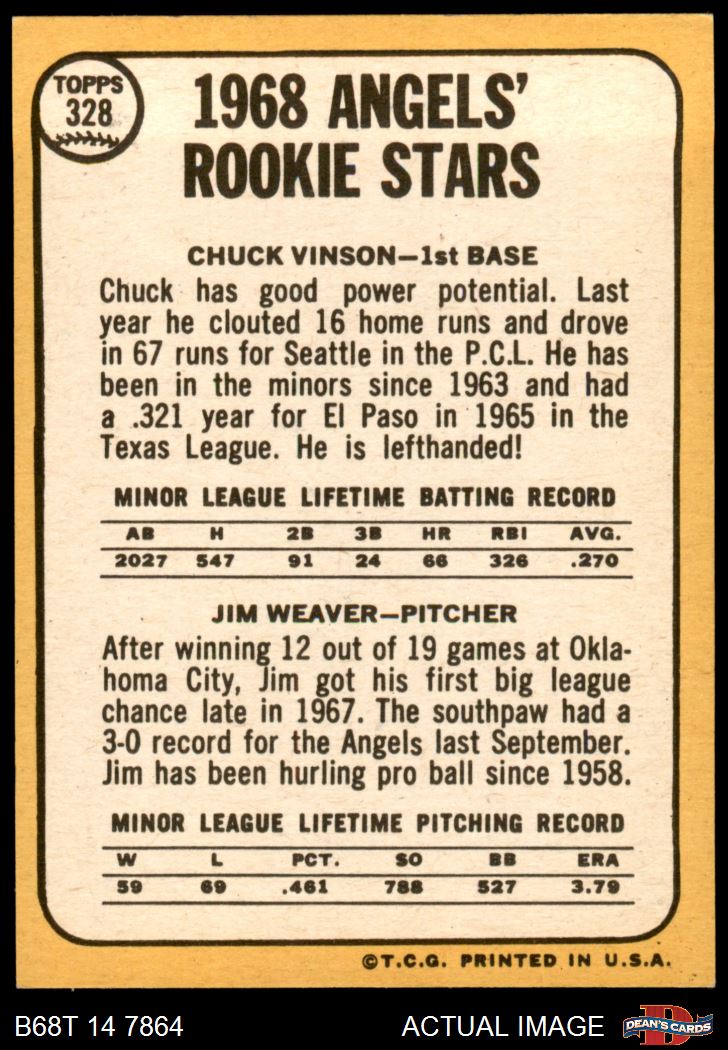 TOPPS 328

1968 ANGELS' ROOKIE STARS

CHUCK VINSON—1st BASE

Chuck has good power potential. Last year he clouted 16 home runs and drove in 67 runs for Seattle in the P.C.L. He has been in the minors since 1963 and had a .321 year for El Paso in 1965 in the Texas League. He is lefthanded!

MINOR LEAGUE LIFETIME BATTING RECORD

| AB | H | 2B | 3B | HR | RBI | AVG. |
|---|---|---|---|---|---|---|
| 2027 | 547 | 91 | 24 | 66 | 326 | .270 |

JIM WEAVER—PITCHER

After winning 12 out of 19 games at Oklahoma City, Jim got his first big league chance late in 1967. The southpaw had a 3-0 record for the Angels last September. Jim has been hurling pro ball since 1958.

MINOR LEAGUE LIFETIME PITCHING RECORD

| W | L | PCT. | SO | BB | ERA |
|---|---|---|---|---|---|
| 59 | 69 | .461 | 788 | 527 | 3.79 |

©T.C.G. PRINTED IN U.S.A.

B68T 14 7864

ACTUAL IMAGE

DEAN'S CARDS